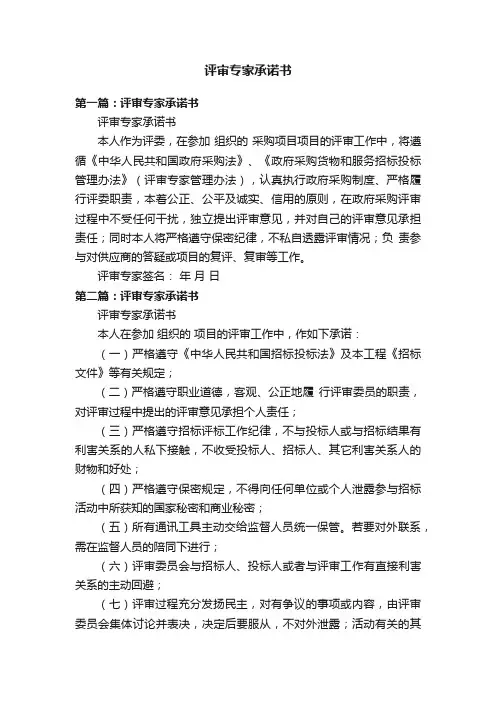 评审专家承诺书

第一篇：评审专家承诺书

评审专家承诺书

本人作为评委，在参加 组织的 采购项目项目的评审工作中，将遵循《中华人民共和国政府采购法》、《政府采购货物和服务招标投标管理办法》（评审专家管理办法），认真执行政府采购制度、严格履行评委职责，本着公正、公平及诚实、信用的原则，在政府采购评审过程中不受任何干扰，独立提出评审意见，并对自己的评审意见承担责任；同时本人将严格遵守保密纪律，不私自透露评审情况；负 责参与对供应商的答疑或项目的复评、复审等工作。

评审专家签名： 年 月 日

第二篇：评审专家承诺书

评审专家承诺书

本人在参加 组织的 项目的评审工作中，作如下承诺：

（一）严格遵守《中华人民共和国招标投标法》及本工程《招标文件》等有关规定；

（二）严格遵守职业道德，客观、公正地履 行评审委员的职责，对评审过程中提出的评审意见承担个人责任；

（三）严格遵守招标评标工作纪律，不与投标人或与招标结果有利害关系的人私下接触，不收受投标人、招标人、其它利害关系人的财物和好处；

（四）严格遵守保密规定，不得向任何单位或个人泄露参与招标活动中所获知的国家秘密和商业秘密；

（五）所有通讯工具主动交给监督人员统一保管。若要对外联系，需在监督人员的陪同下进行；

（六）评审委员会与招标人、投标人或者与评审工作有直接利害关系的主动回避；

（七）评审过程充分发扬民主，对有争议的事项或内容，由评审委员会集体讨论并表决，决定后要服从，不对外泄露；活动有关的其